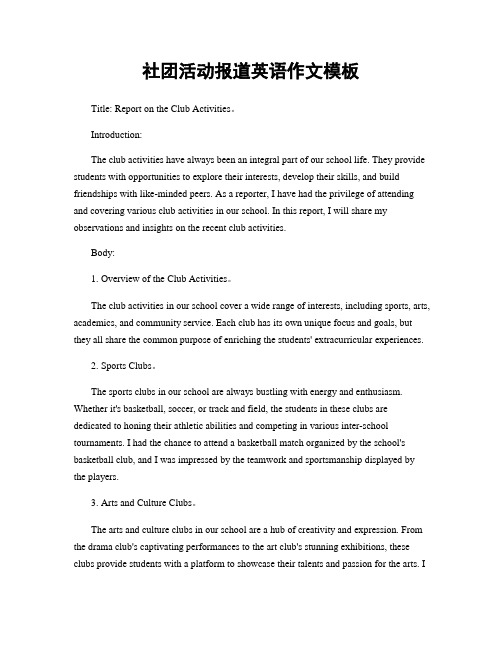 社团活动报道英语作文模板

Title: Report on the Club Activities。

Introduction:

The club activities have always been an integral part of our school life. They provide students with opportunities to explore their interests, develop their skills, and build friendships with like-minded peers. As a reporter, I have had the privilege of attending and covering various club activities in our school. In this report, I will share my observations and insights on the recent club activities.

Body:

1. Overview of the Club Activities。

The club activities in our school cover a wide range of interests, including sports, arts, academics, and community service. Each club has its own unique focus and goals, but they all share the common purpose of enriching the students' extracurricular experiences.

2. Sports Clubs。

The sports clubs in our school are always bustling with energy and enthusiasm. Whether it's basketball, soccer, or track and field, the students in these clubs are dedicated to honing their athletic abilities and competing in various inter-school tournaments. I had the chance to attend a basketball match organized by the school's basketball club, and I was impressed by the teamwork and sportsmanship displayed by the players.

3. Arts and Culture Clubs。

The arts and culture clubs in our school are a hub of creativity and expression. From the drama club's captivating performances to the art club's stunning exhibitions, these clubs provide students with a platform to showcase their talents and passion for the arts. I